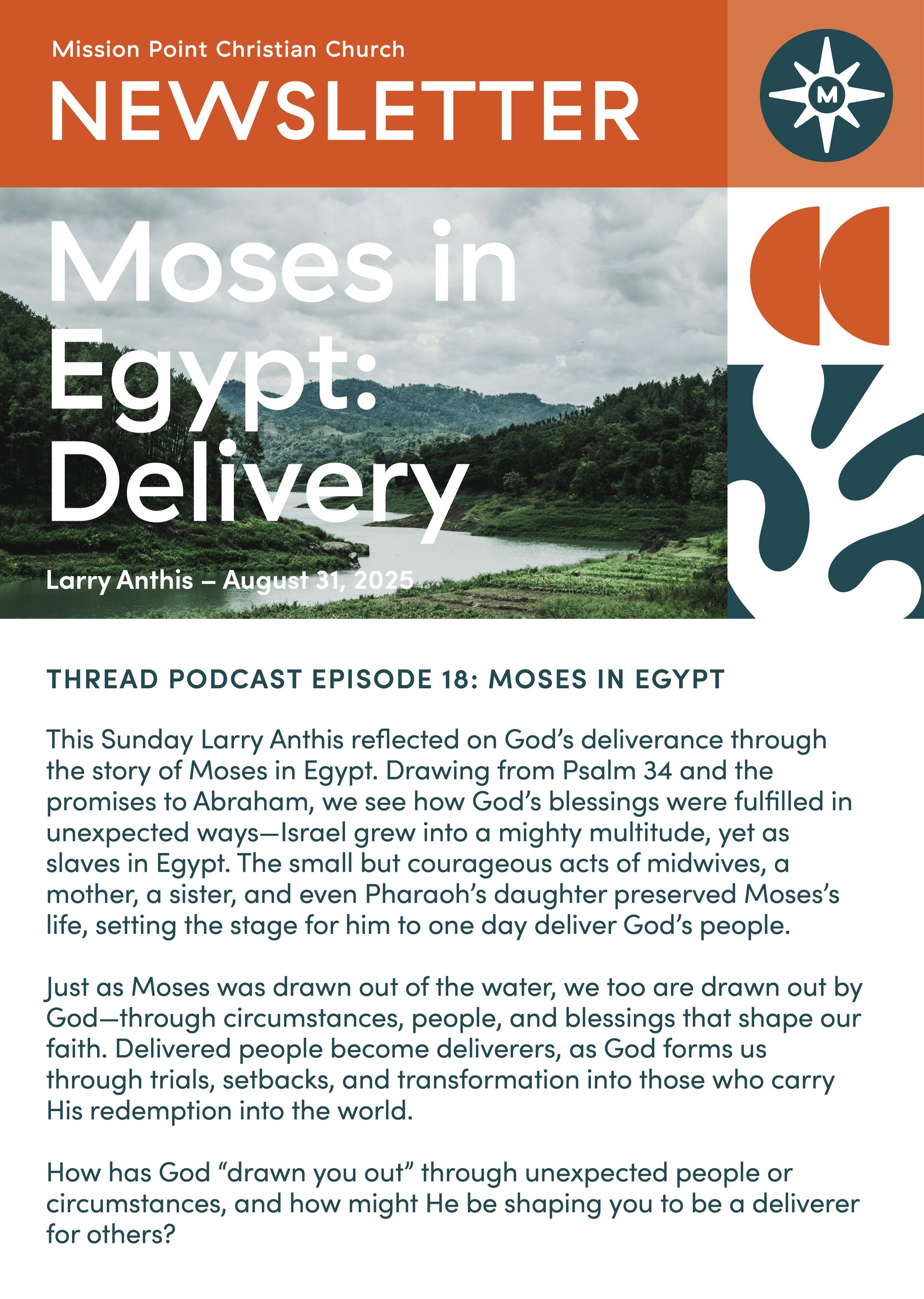 Mission Point Christian Church

NEWSLETTER

M

Moses in Egypt: Delivery

Larry Anthis – August 31, 2025

THREAD PODCAST EPISODE 18: MOSES IN EGYPT

This Sunday Larry Anthis reflected on God's deliverance through the story of Moses in Egypt. Drawing from Psalm 34 and the promises to Abraham, we see how God's blessings were fulfilled in unexpected ways—Israel grew into a mighty multitude, yet as slaves in Egypt. The small but courageous acts of midwives, a mother, a sister, and even Pharaoh's daughter preserved Moses's life, setting the stage for him to one day deliver God's people.

Just as Moses was drawn out of the water, we too are drawn out by God—through circumstances, people, and blessings that shape our faith. Delivered people become deliverers, as God forms us through trials, setbacks, and transformation into those who carry His redemption into the world.

How has God "drawn you out" through unexpected people or circumstances, and how might He be shaping you to be a deliverer for others?